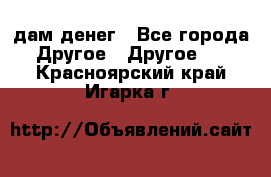 дам денег  Все города Другое  Другое  Красноярский край Игарка г

http://Объявлений.сайт